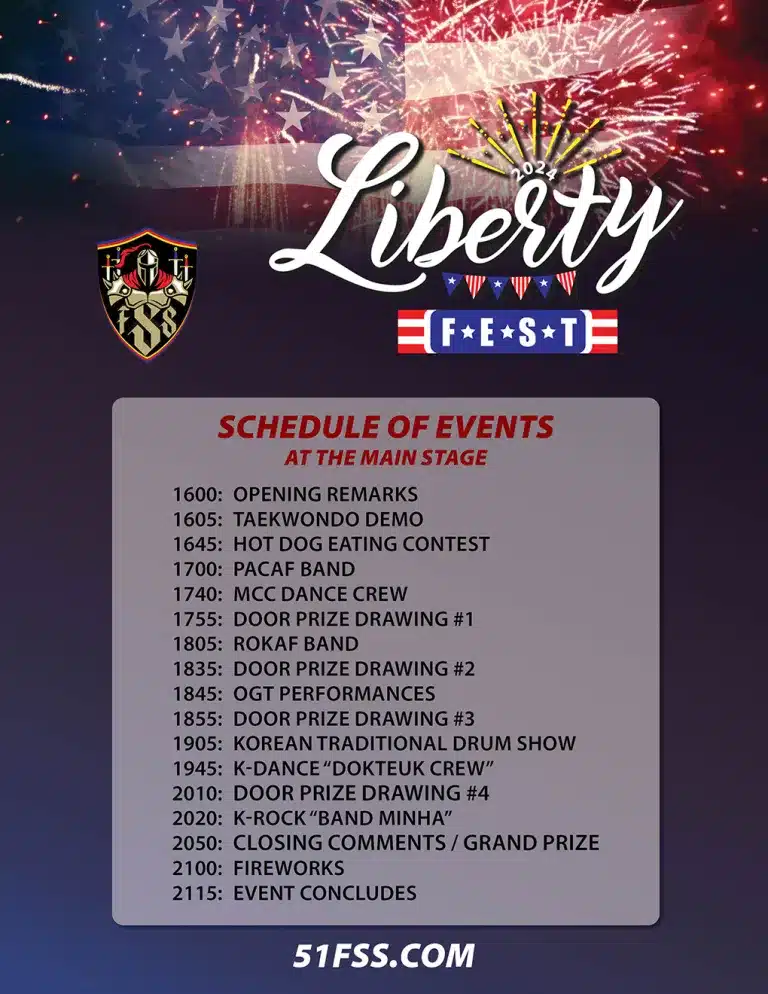 2024
Liberty
F★E★S★T

FSS

SCHEDULE OF EVENTS
AT THE MAIN STAGE

1600: OPENING REMARKS
1605: TAEKWONDO DEMO
1645: HOT DOG EATING CONTEST
1700: PACAF BAND
1740: MCC DANCE CREW
1755: DOOR PRIZE DRAWING #1
1805: ROKAF BAND
1835: DOOR PRIZE DRAWING #2
1845: OGT PERFORMANCES
1855: DOOR PRIZE DRAWING #3
1905: KOREAN TRADITIONAL DRUM SHOW
1945: K-DANCE "DOKTEUK CREW"
2010: DOOR PRIZE DRAWING #4
2020: K-ROCK "BAND MINHA"
2050: CLOSING COMMENTS / GRAND PRIZE
2100: FIREWORKS
2115: EVENT CONCLUDES

51FSS.COM